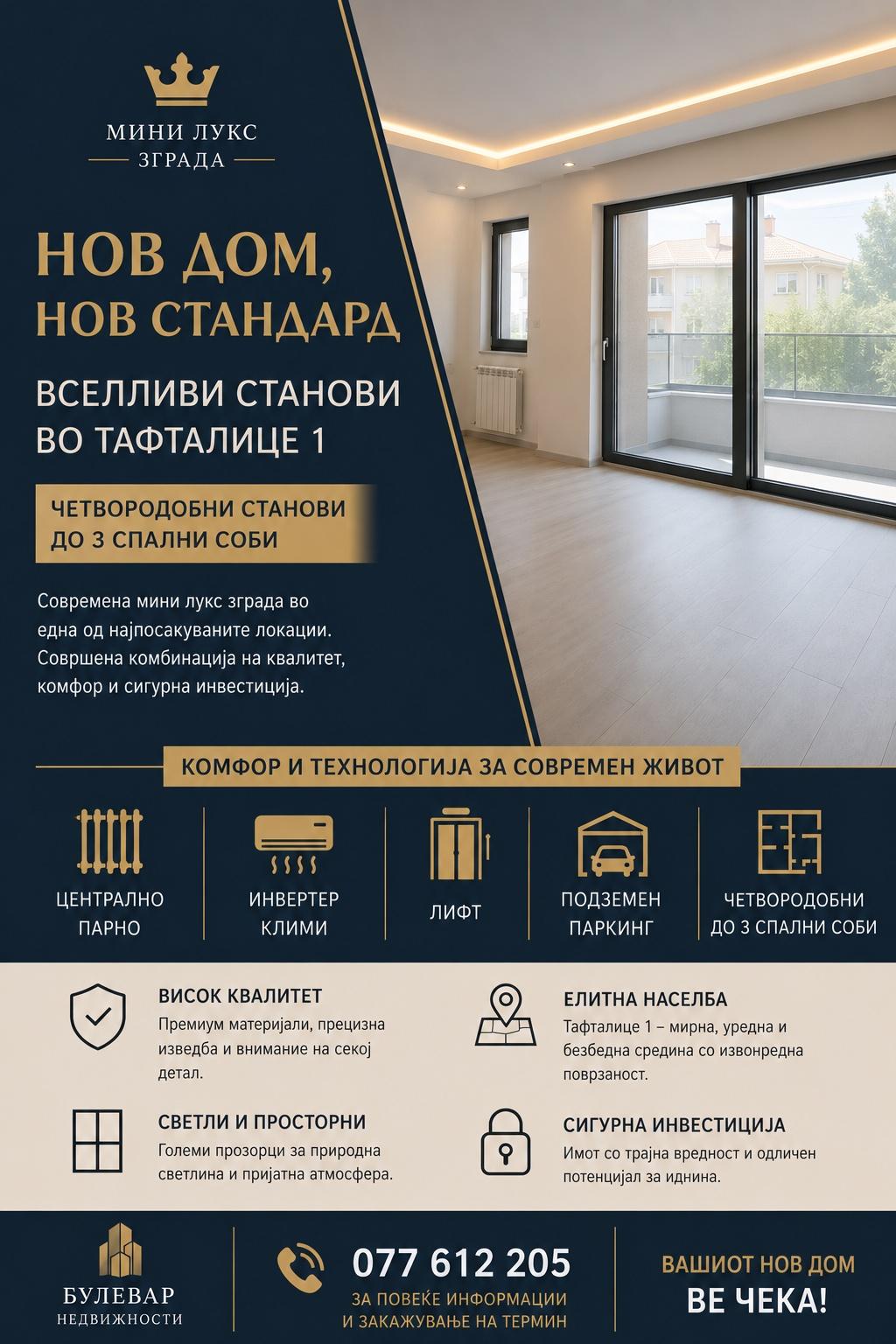 МИНИ ЛУКС
ЗГРАДА

НОВ ДОМ,
НОВ СТАНДАРД

ВСЕЛЛИВИ СТАНОВИ
ВО ТАФТАЛИЦЕ 1

ЧЕТВОРОДОБНИ СТАНОВИ
ДО 3 СПАЛНИ СОБИ

Современа мини лукс зграда во една од најпосакуваните локации. Совршена комбинација на квалитет, комфор и сигурна инвестиција.

КОМФОР И ТЕХНОЛОГИЈА ЗА СОВРЕМЕН ЖИВОТ

ЦЕНТРАЛНО
ПАРНО

ИНВЕРТЕР
КЛИМИ

ЛИФТ

ПОДЗЕМЕН
ПАРКИНГ

ЧЕТВОРОДОБНИ
ДО 3 СПАЛНИ СОБИ

ВИСОК КВАЛИТЕТ
Премиум материјали, прецизна изведба и внимание на секој детал.

СВЕТЛИ И ПРОСТОРНИ
Големи прозорци за природна светлина и пријатна атмосфера.

ЕЛИТНА НАСЕЛБА
Тафталице 1 – мирна, уредна и безбедна средина со извонредна поврзаност.

СИГУРНА ИНВЕСТИЦИЈА
Имот со трајна вредност и одличен потенцијал за иднина.

БУЛЕВАР
НЕДВИЖНОСТИ

077 612 205
ЗА ПОВЕЌЕ ИНФОРМАЦИИ
И ЗАКАЖУВАЊЕ НА ТЕРМИН

ВАШИОТ НОВ ДОМ
ВЕ ЧЕКА!